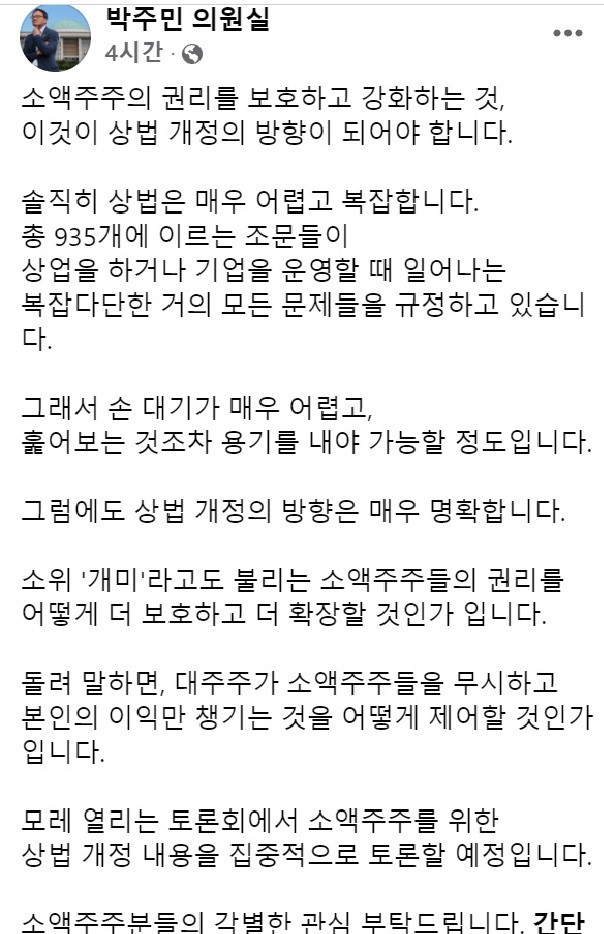 박주민 의원실
4시간 ·

소액주주의 권리를 보호하고 강화하는 것, 이것이 상법 개정의 방향이 되어야 합니다.

솔직히 상법은 매우 어렵고 복잡합니다. 총 935개에 이르는 조문들이 상업을 하거나 기업을 운영할 때 일어나는 복잡다단한 거의 모든 문제들을 규정하고 있습니다.

그래서 손 대기가 매우 어렵고, 훑어보는 것조차 용기를 내야 가능할 정도입니다.

그럼에도 상법 개정의 방향은 매우 명확합니다.

소위 '개미'라고도 불리는 소액주주들의 권리를 어떻게 더 보호하고 더 확장할 것인가 입니다.

돌려 말하면, 대주주가 소액주주들을 무시하고 본인의 이익만 챙기는 것을 어떻게 제어할 것인가 입니다.

모레 열리는 토론회에서 소액주주를 위한 상법 개정 내용을 집중적으로 토론할 예정입니다.

소액주주분들의 각별한 관심 부탁드립니다. 간단